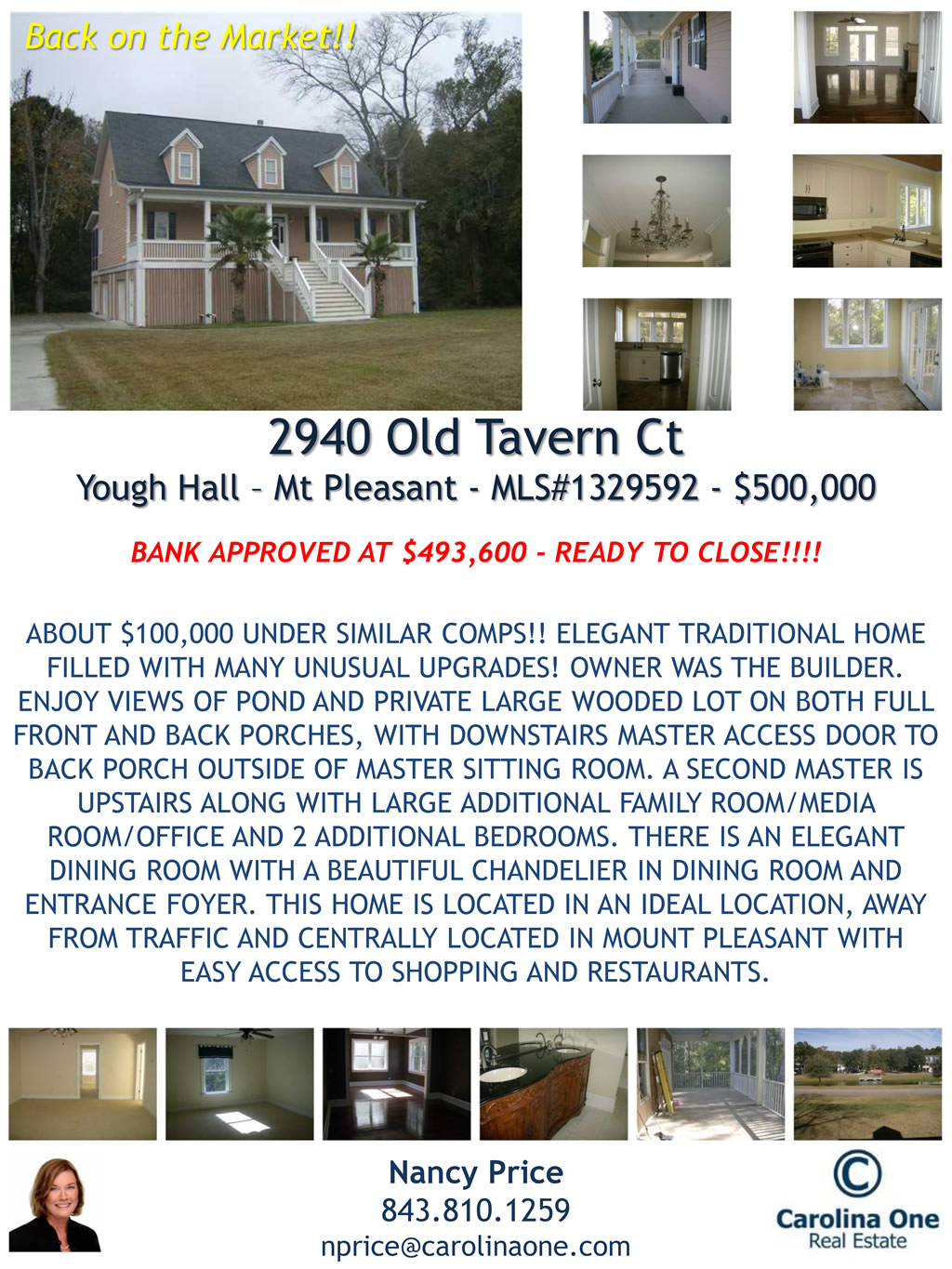 Back on the Market!!

2940 Old Tavern Ct

Yough Hall – Mt Pleasant - MLS#1329592 - $500,000

BANK APPROVED AT $493,600 - READY TO CLOSE!!!!

ABOUT $100,000 UNDER SIMILAR COMPS!! ELEGANT TRADITIONAL HOME FILLED WITH MANY UNUSUAL UPGRADES! OWNER WAS THE BUILDER. ENJOY VIEWS OF POND AND PRIVATE LARGE WOODED LOT ON BOTH FULL FRONT AND BACK PORCHES, WITH DOWNSTAIRS MASTER ACCESS DOOR TO BACK PORCH OUTSIDE OF MASTER SITTING ROOM. A SECOND MASTER IS UPSTAIRS ALONG WITH LARGE ADDITIONAL FAMILY ROOM/MEDIA ROOM/OFFICE AND 2 ADDITIONAL BEDROOMS. THERE IS AN ELEGANT DINING ROOM WITH A BEAUTIFUL CHANDELIER IN DINING ROOM AND ENTRANCE FOYER. THIS HOME IS LOCATED IN AN IDEAL LOCATION, AWAY FROM TRAFFIC AND CENTRALLY LOCATED IN MOUNT PLEASANT WITH EASY ACCESS TO SHOPPING AND RESTAURANTS.

Nancy Price
843.810.1259
nprice@carolinaone.com

Carolina One
Real Estate